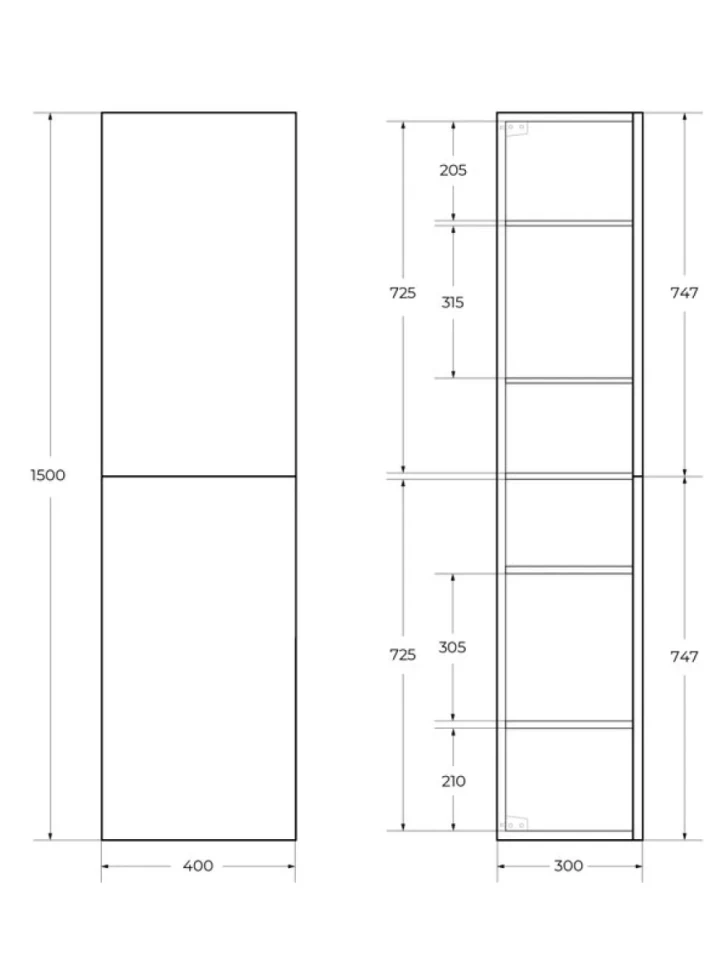 1500

400

205

725

315

747

725

305

747

210

300